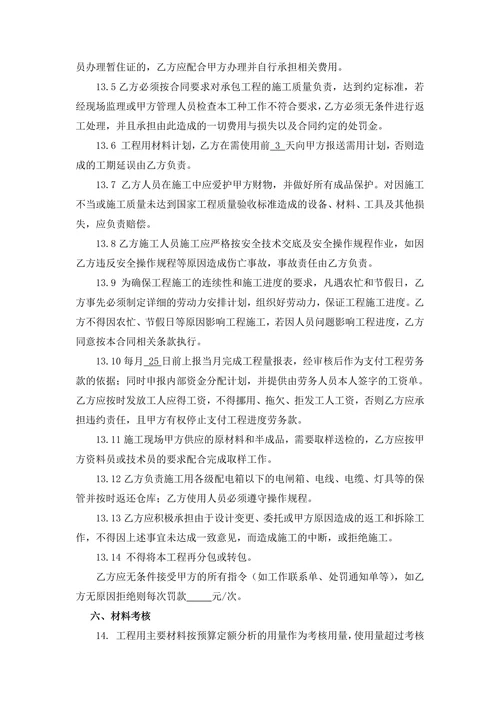 员办理暂住证的，乙方应配合甲方办理并自行承担相关费用。

13.5 乙方必须按合同要求对承包工程的施工质量负责，达到约定标准，若经现场监理或甲方管理人员检查本工种工作不符合要求，乙方必须无条件进行返工处理，并且承担由此造成的一切费用与损失以及合同约定的处罚金。

13.6 工程用材料计划，乙方在需使用前 3 天向甲方报送需用计划，否则造成的工期延误由乙方负责。

13.7 乙方人员在施工中应爱护甲方财物，并做好所有成品保护。对因施工不当或施工质量未达到国家工程质量验收标准造成的设备、材料、工具及其他损失，应负责赔偿。

13.8 乙方施工人员施工应严格按安全技术交底及安全操作规程作业，如因乙方违反安全操作规程等原因造成伤亡事故，事故责任由乙方负责。

13.9 为确保工程施工的连续性和施工进度的要求，凡遇农忙和节假日，乙方事先必须制定详细的劳动力安排计划，组织好劳动力，保证工程施工进度。乙方不得因农忙、节假日等原因影响工程施工，若因人员问题影响工程进度，乙方同意按本合同相关条款执行。

13.10 每月 25 日前上报当月完成工程量报表，经审核后作为支付工程劳务款的依据；同时申报内部资金分配计划，并提供由劳务人员本人签字的工资单。乙方应按时发放工人应得工资，不得挪用、拖欠、拒发工人工资，否则乙方应承担违约责任，且甲方有权停止支付工程进度劳务款。

13.11 施工现场甲方供应的原材料和半成品，需要取样送检的，乙方应按甲方资料员或技术员的要求配合完成取样工作。

13.12 乙方负责施工用各级配电箱以下的电闸箱、电线、电缆、灯具等的保管并按时返还仓库；乙方使用人员必须遵守操作规程。

13.13 乙方应积极承担由于设计变更、委托或甲方原因造成的返工和拆除工作，不得因上述事宜未达成一致意见，而造成施工的中断，或拒绝施工。

13.14 不得将本工程再分包或转包。

乙方应无条件接受甲方的所有指令（如工作联系单、处罚通知单等），如乙方无原因拒绝则每次罚款_____元/次。

六、材料考核

14. 工程用主要材料按预算定额分析的用量作为考核用量，使用量超过考核